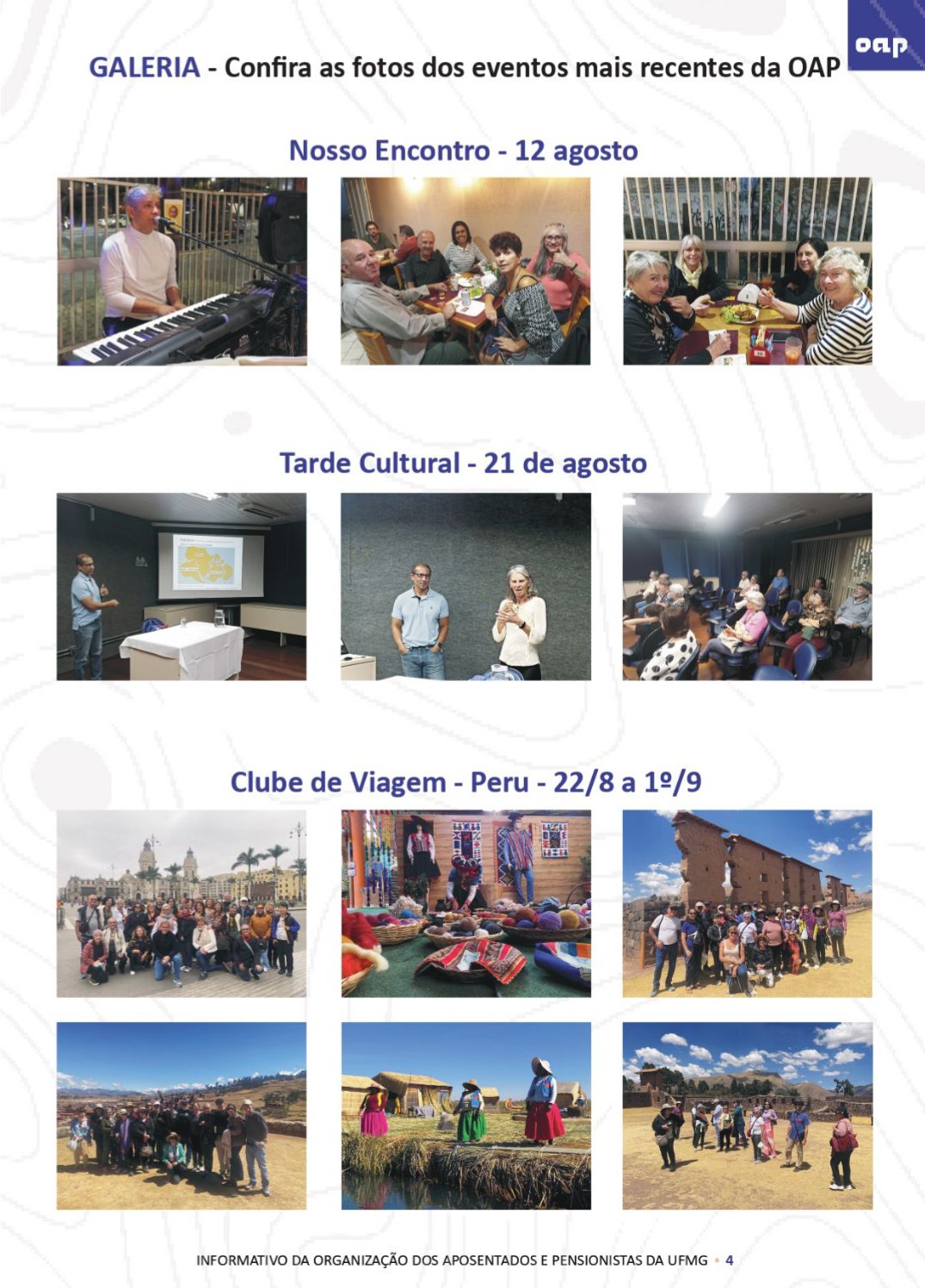 oap

GALERIA - Confira as fotos dos eventos mais recentes da OAP

Nosso Encontro - 12 agosto

Tarde Cultural - 21 de agosto

Clube de Viagem - Peru - 22/8 a 1º/9

INFORMATIVO DA ORGANIZAÇÃO DOS APOSENTADOS E PENSIONISTAS DA UFMG • 4